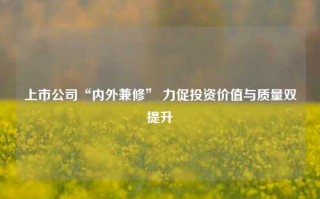 上市公司“内外兼修” 力促投资价值与质量双提升